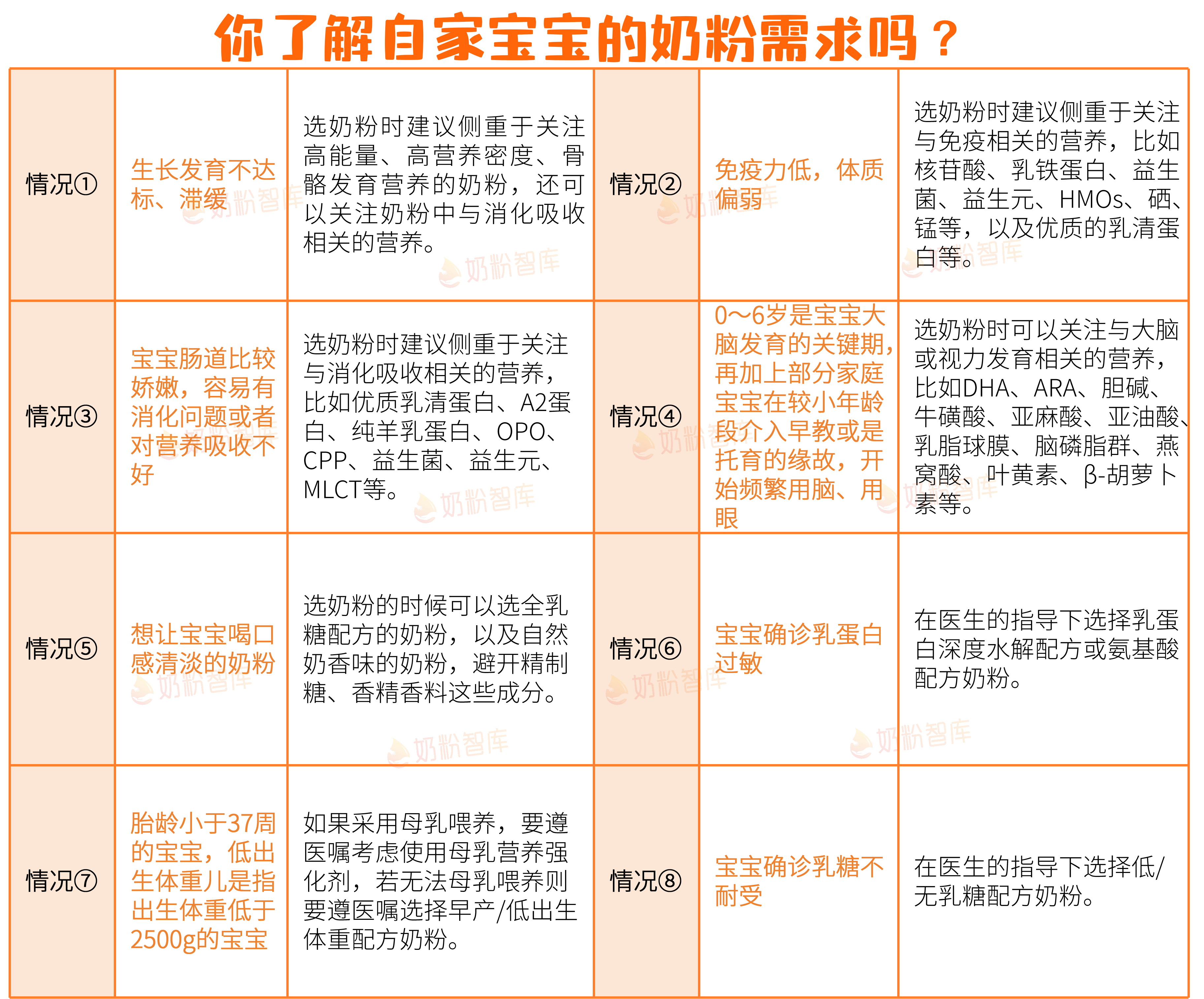 你了解自家宝宝的奶粉需求吗？

| 情况① | 生长发育不达标、滞缓 | 选奶粉时建议侧重于关注高能量、高营养密度、骨骼发育营养的奶粉，还可以关注奶粉中与消化吸收相关的营养。 | 情况② | 免疫力低，体质偏弱 | 选奶粉时建议侧重于关注与免疫相关的营养，比如核苷酸、乳铁蛋白、益生菌、益生元、HMOs、硒、锰等，以及优质的乳清蛋白等。 |
|---|---|---|---|---|---|
| 情况③ | 宝宝肠道比较娇嫩，容易有消化问题或者对营养吸收不好 | 选奶粉时建议侧重于关注与消化吸收相关的营养，比如优质乳清蛋白、A2蛋白、纯羊乳蛋白、OPO、CPP、益生菌、益生元、MLCT等。 | 情况④ | 0～6岁是宝宝大脑发育的关键期，再加上部分家庭宝宝在较小年龄段介入早教或是托育的缘故，开始频繁用脑、用眼 | 选奶粉时可以关注与大脑或视力发育相关的营养，比如DHA、ARA、胆碱、牛磺酸、亚麻酸、亚油酸、乳脂球膜、脑磷脂群、燕窝酸、叶黄素、β-胡萝卜素等。 |
| 情况⑤ | 想让宝宝喝口感清淡的奶粉 | 选奶粉的时候可以选全乳糖配方的奶粉，以及自然奶香味的奶粉，避开精制糖、香精香料这些成分。 | 情况⑥ | 宝宝确诊乳蛋白过敏 | 在医生的指导下选择乳蛋白深度水解配方或氨基酸配方奶粉。 |
| 情况⑦ | 胎龄小于37周的宝宝，低出生体重儿是指出生体重低于2500g的宝宝 | 如果采用母乳喂养，要遵医嘱考虑使用母乳营养强化剂，若无法母乳喂养则要遵医嘱选择早产/低出生体重配方奶粉。 | 情况⑧ | 宝宝确诊乳糖不耐受 | 在医生的指导下选择低/无乳糖配方奶粉。 |

奶粉智库